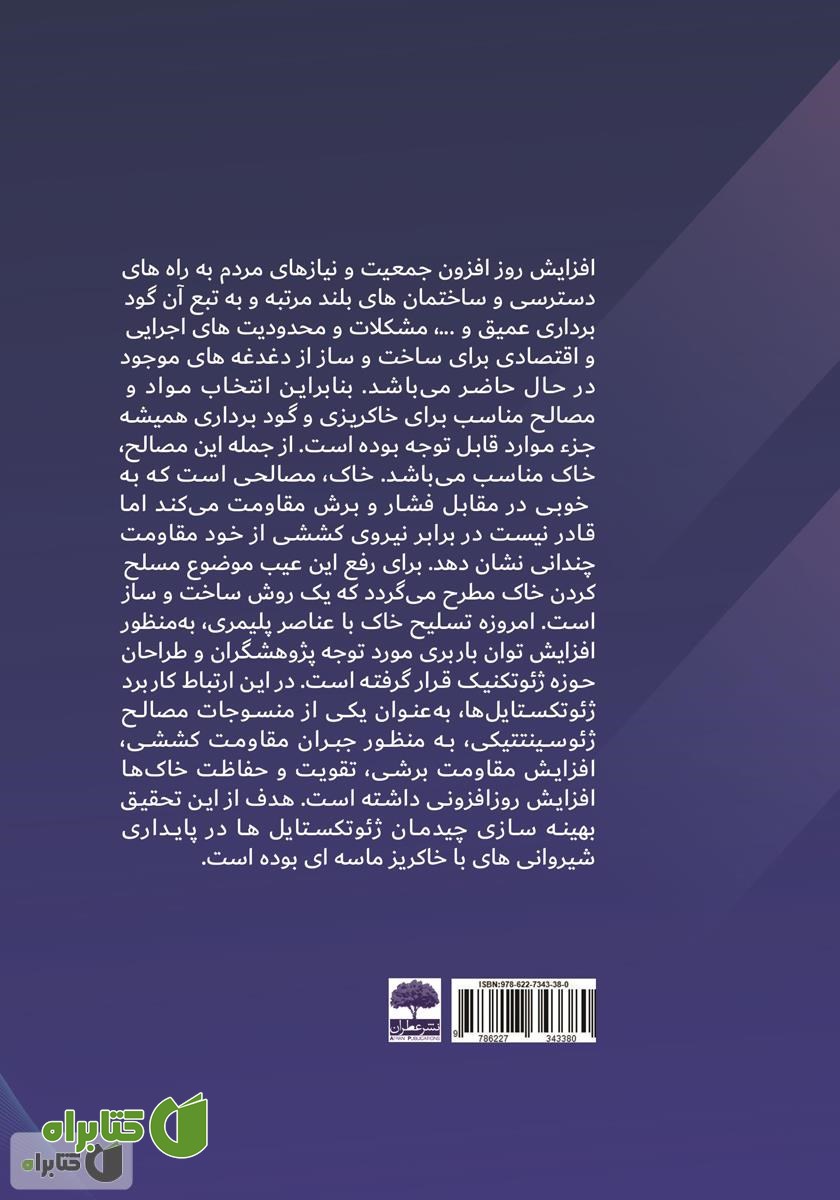 افزایش روز افزون جمعیت و نیازهای مردم به راه های دسترسی و ساختمان های بلند مرتبه و به تبع آن گود برداری عمیق و ...، مشکلات و محدودیت های اجرایی و اقتصادی برای ساخت و ساز از دغدغه های موجود در حال حاضر می‌باشد. بنابراین انتخاب مواد و مصالح مناسب برای خاکریزی و گود برداری همیشه جزء موارد قابل توجه بوده است. از جمله این مصالح، خاک مناسب می‌باشد. خاک، مصالحی است که به خوبی در مقابل فشار و برش مقاومت می‌کند اما قادر نیست در برابر نیروی کششی از خود مقاومت چندانی نشان دهد. برای رفع این عیب موضوع مسلح کردن خاک مطرح می‌گردد که یک روش ساخت و ساز است. امروزه تسلیح خاک با عناصر پلیمری، به‌منظور افزایش توان باربری مورد توجه پژوهشگران و طراحان حوزه ژئوتکنیک قرار گرفته است. در این ارتباط کاربرد ژئوتکستایل‌ها، به‌عنوان یکی از منسوجات مصالح ژئوسینتتیکی، به منظور جبران مقاومت کششی، افزایش مقاومت برشی، تقویت و حفاظت خاک‌ها افزایش روزافزونی داشته است. هدف از این تحقیق بهینه سازی چیدمان ژئوتکستایل ها در پایداری شیروانی های با خاکریز ماسه ای بوده است.

نشر عطران
ATRAN PUBLICATIONS

ISBN:978-622-7343-38-0
9 786227 343380

کتابراه
کتابراه